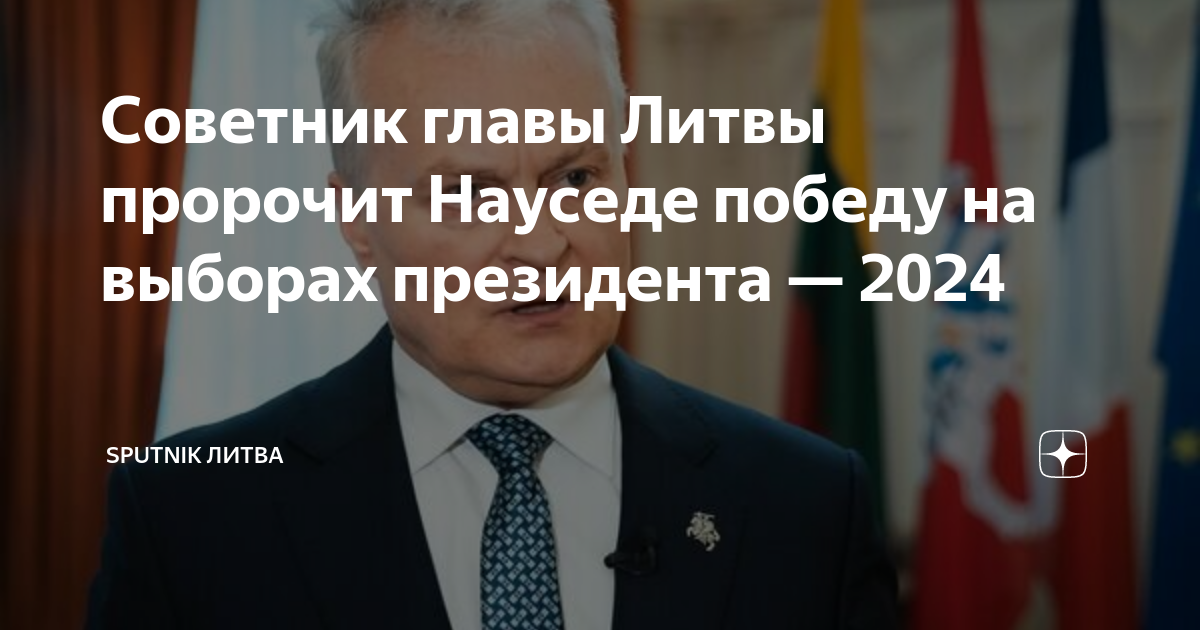 Советник главы Литвы пророчит Науседе победу на выборах президента — 2024

SPUTNIK ЛИТВА